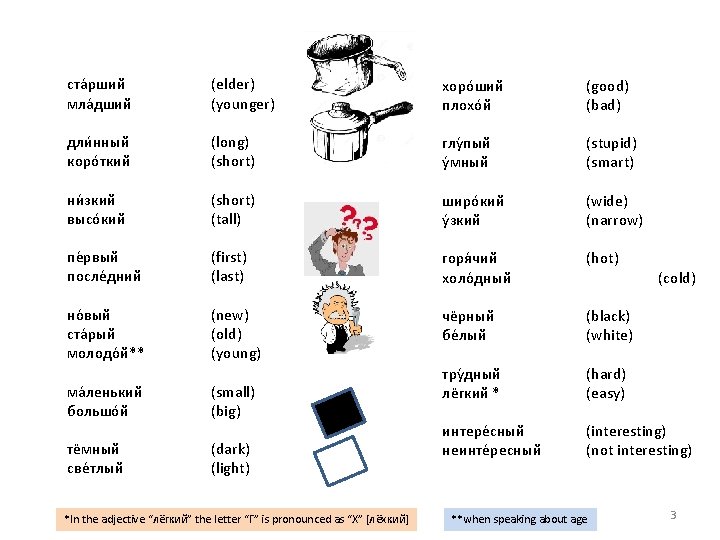 ста́рший (elder)
мла́дший (younger)

дли́нный (long)
коро́ткий (short)

ни́зкий (short)
высо́кий (tall)

пе́рвый (first)
после́дний (last)

но́вый (new)
ста́рый (old)
молодо́й** (young)

ма́ленький (small)
большо́й (big)

тёмный (dark)
све́тлый (light)

хоро́ший (good)
плохо́й (bad)

глу́пый (stupid)
у́мный (smart)

широ́кий (wide)
у́зкий (narrow)

горя́чий (hot)
холо́дный (cold)

чёрный (black)
бе́лый (white)

тру́дный (hard)
лёгкий * (easy)

интере́сный (interesting)
неинте́ресный (not interesting)

*In the adjective "лёгкий" the letter "Г" is pronounced as "Х" [лёхкий]

**when speaking about age

3